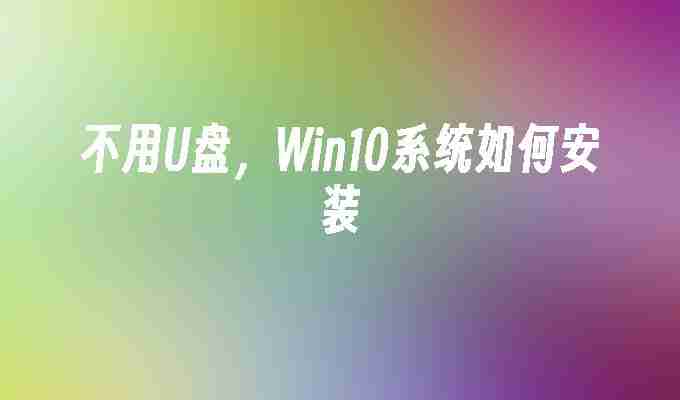 不用U盘，Win10系统如何安装